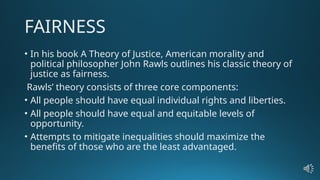 FAIRNESS

• In his book A Theory of Justice, American morality and political philosopher John Rawls outlines his classic theory of justice as fairness.

Rawls' theory consists of three core components:

• All people should have equal individual rights and liberties.

• All people should have equal and equitable levels of opportunity.

• Attempts to mitigate inequalities should maximize the benefits of those who are the least advantaged.